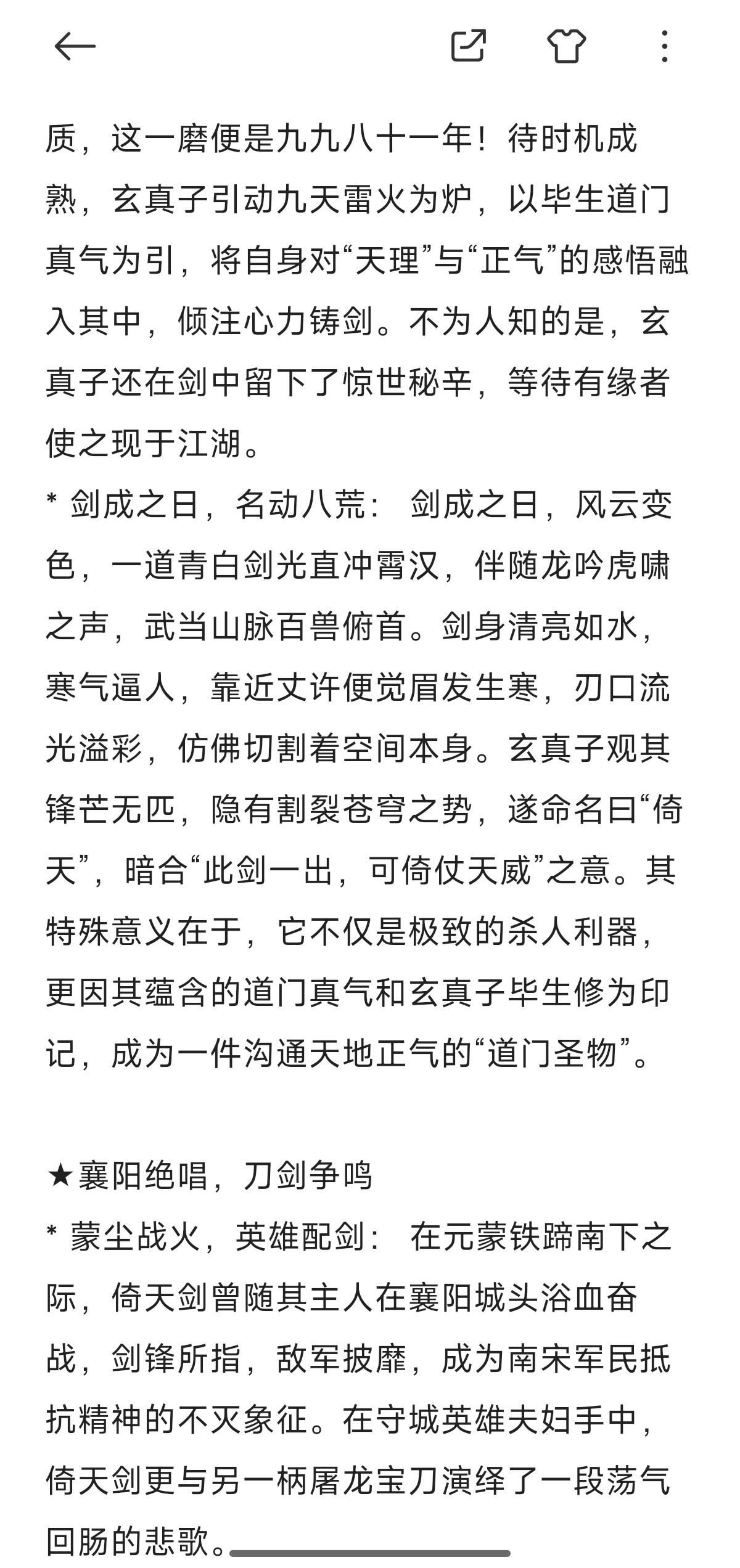 质，这一磨便是九九八十一年！待时机成熟，玄真子引动九天雷火为炉，以毕生道门真气为引，将自身对“天理”与“正气”的感悟融入其中，倾注心力铸剑。不为人知的是，玄真子还在剑中留下了惊世秘辛，等待有缘者使之现于江湖。
* 剑成之日，名动八荒： 剑成之日，风云变色，一道青白剑光直冲霄汉，伴随龙吟虎啸之声，武当山脉百兽俯首。剑身清亮如水，寒气逼人，靠近丈许便觉眉发生寒，刃口流光溢彩，仿佛切割着空间本身。玄真子观其锋芒无匹，隐有割裂苍穹之势，遂命名曰“倚天”，暗合“此剑一出，可倚仗天威”之意。其特殊意义在于，它不仅是极致的杀人利器，更因其蕴含的道门真气和玄真子毕生修为印记，成为一件沟通天地正气的“道门圣物”。

★襄阳绝唱，刀剑争鸣
* 蒙尘战火，英雄配剑： 在元蒙铁蹄南下之际，倚天剑曾随其主人在襄阳城头浴血奋战，剑锋所指，敌军披靡，成为南宋军民抵抗精神的不灭象征。在守城英雄夫妇手中，倚天剑更与另一柄屠龙宝刀演绎了一段荡气回肠的悲歌。